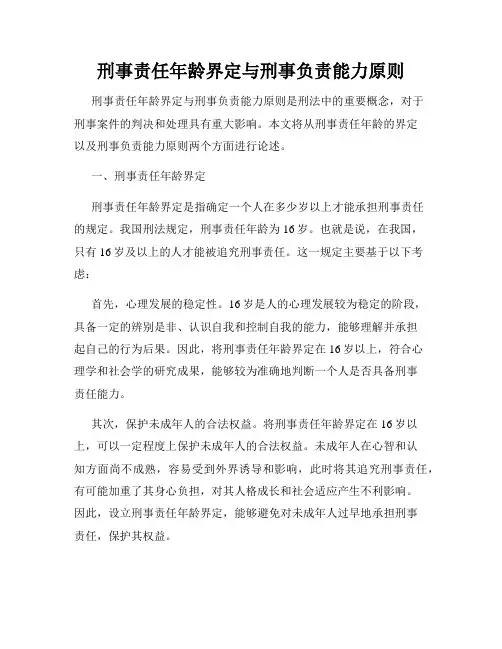 刑事责任年龄界定与刑事负责能力原则

刑事责任年龄界定与刑事负责能力原则是刑法中的重要概念，对于刑事案件的判决和处理具有重大影响。本文将从刑事责任年龄的界定以及刑事负责能力原则两个方面进行论述。

一、刑事责任年龄界定

刑事责任年龄界定是指确定一个人在多少岁以上才能承担刑事责任的规定。我国刑法规定，刑事责任年龄为16岁。也就是说，在我国，只有16岁及以上的人才能被追究刑事责任。这一规定主要基于以下考虑：

首先，心理发展的稳定性。16岁是人的心理发展较为稳定的阶段，具备一定的辨别是非、认识自我和控制自我的能力，能够理解并承担起自己的行为后果。因此，将刑事责任年龄界定在16岁以上，符合心理学和社会学的研究成果，能够较为准确地判断一个人是否具备刑事责任能力。

其次，保护未成年人的合法权益。将刑事责任年龄界定在16岁以上，可以一定程度上保护未成年人的合法权益。未成年人在心智和认知方面尚不成熟，容易受到外界诱导和影响，此时将其追究刑事责任，有可能加重了其身心负担，对其人格成长和社会适应产生不利影响。因此，设立刑事责任年龄界定，能够避免对未成年人过早地承担刑事责任，保护其权益。